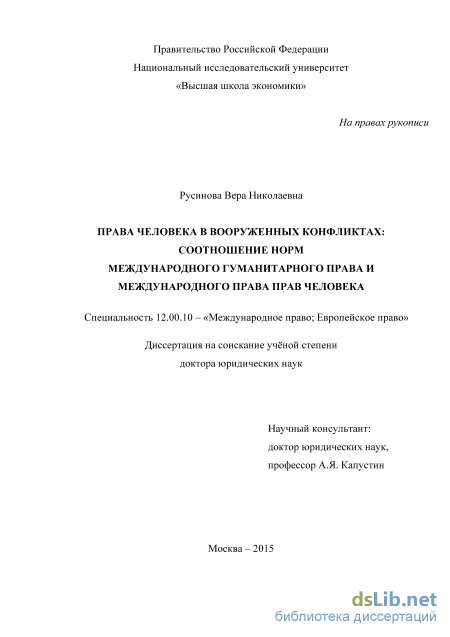 Правительство Российской Федерации
Национальный исследовательский университет
«Высшая школа экономики»

На правах рукописи

Русинова Вера Николаевна

ПРАВА ЧЕЛОВЕКА В ВООРУЖЕННЫХ КОНФЛИКТАХ:
СООТНОШЕНИЕ НОРМ
МЕЖДУНАРОДНОГО ГУМАНИТАРНОГО ПРАВА И
МЕЖДУНАРОДНОГО ПРАВА ПРАВ ЧЕЛОВЕКА

Специальность 12.00.10 – «Международное право; Европейское право»

Диссертация на соискание учёной степени
доктора юридических наук

Научный консультант:
доктор юридических наук,
профессор А.Я. Капустин

Москва – 2015

dsLib.net
библиотека диссертаций